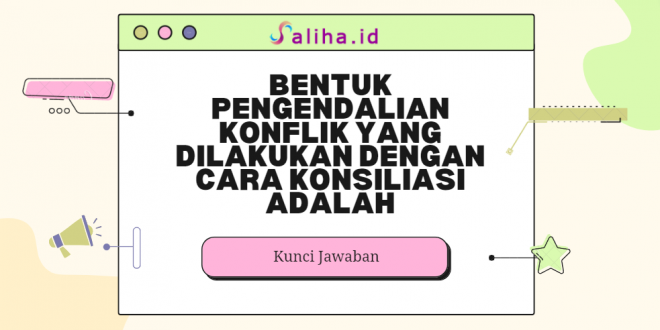 Saliha.id

BENTUK PENGENDALIAN KONFLIK YANG DILAKUKAN DENGAN CARA KONSILIASI ADALAH

Kunci Jawaban